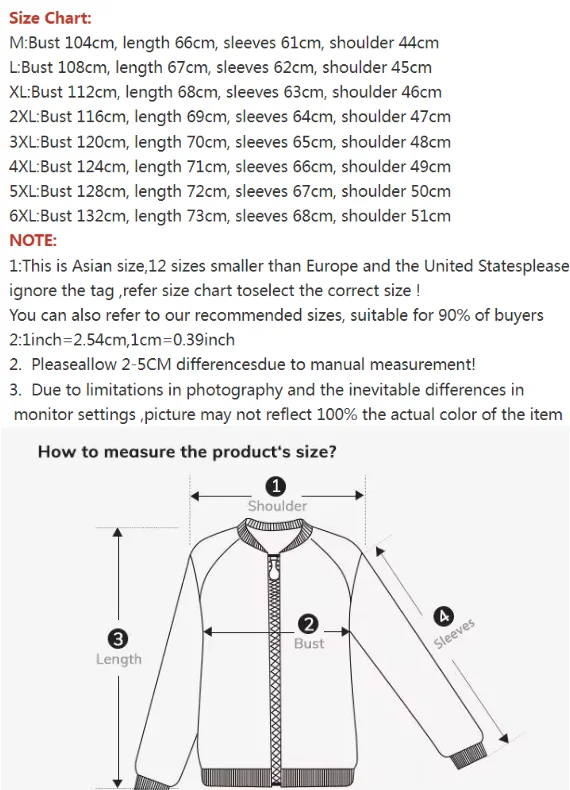 Size Chart:
M:Bust 104cm, length 66cm, sleeves 61cm, shoulder 44cm
L:Bust 108cm, length 67cm, sleeves 62cm, shoulder 45cm
XL:Bust 112cm, length 68cm, sleeves 63cm, shoulder 46cm
2XL:Bust 116cm, length 69cm, sleeves 64cm, shoulder 47cm
3XL:Bust 120cm, length 70cm, sleeves 65cm, shoulder 48cm
4XL:Bust 124cm, length 71cm, sleeves 66cm, shoulder 49cm
5XL:Bust 128cm, length 72cm, sleeves 67cm, shoulder 50cm
6XL:Bust 132cm, length 73cm, sleeves 68cm, shoulder 51cm
NOTE:
1:This is Asian size,12 sizes smaller than Europe and the United Statesplease ignore the tag ,refer size chart toselect the correct size !
You can also refer to our recommended sizes, suitable for 90% of buyers
2:1inch=2.54cm,1cm=0.39inch
2. Pleaseallow 2-5CM differencesdue to manual measurement!
3. Due to limitations in photography and the inevitable differences in monitor settings ,picture may not reflect 100% the actual color of the item

How to measure the product's size?
1
Shoulder
2
Bust
3
Length
4
Sleeves